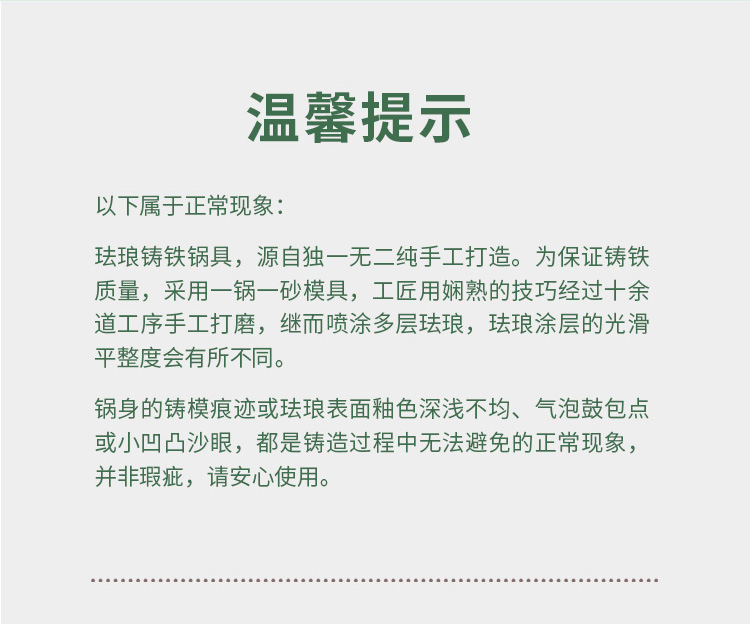 温馨提示

以下属于正常现象：

珐琅铸铁锅具，源自独一无二纯手工打造。为保证铸铁质量，采用一锅一砂模具，工匠用娴熟的技巧经过十余道工序手工打磨，继而喷涂多层珐琅，珐琅涂层的光滑平整度会有所不同。

锅身的铸模痕迹或珐琅表面釉色深浅不均、气泡鼓包点或小凹凸沙眼，都是铸造过程中无法避免的正常现象，并非瑕疵，请安心使用。